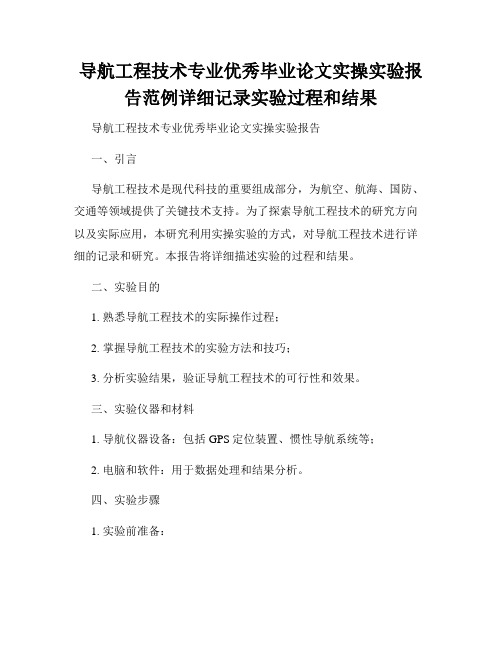 导航工程技术专业优秀毕业论文实操实验报告范例详细记录实验过程和结果

导航工程技术专业优秀毕业论文实操实验报告

一、引言

导航工程技术是现代科技的重要组成部分，为航空、航海、国防、交通等领域提供了关键技术支持。为了探索导航工程技术的研究方向以及实际应用，本研究利用实操实验的方式，对导航工程技术进行详细的记录和研究。本报告将详细描述实验的过程和结果。

二、实验目的

1. 熟悉导航工程技术的实际操作过程；

2. 掌握导航工程技术的实验方法和技巧；

3. 分析实验结果，验证导航工程技术的可行性和效果。

三、实验仪器和材料

1. 导航仪器设备：包括 GPS 定位装置、惯性导航系统等；

2. 电脑和软件：用于数据处理和结果分析。

四、实验步骤

1. 实验前准备：